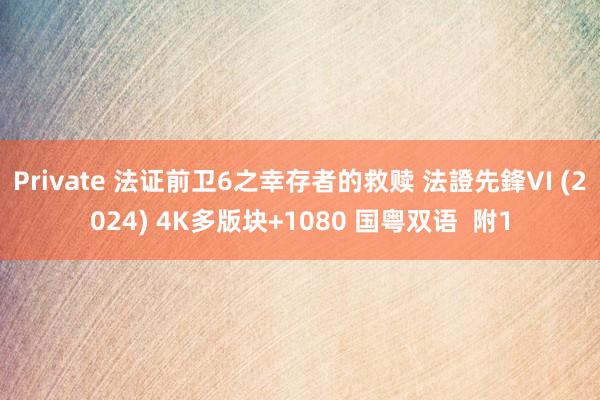 Private 法证前卫6之幸存者的救赎 法證先鋒VI (2024) 4K多版块+1080 国粤双语  附1